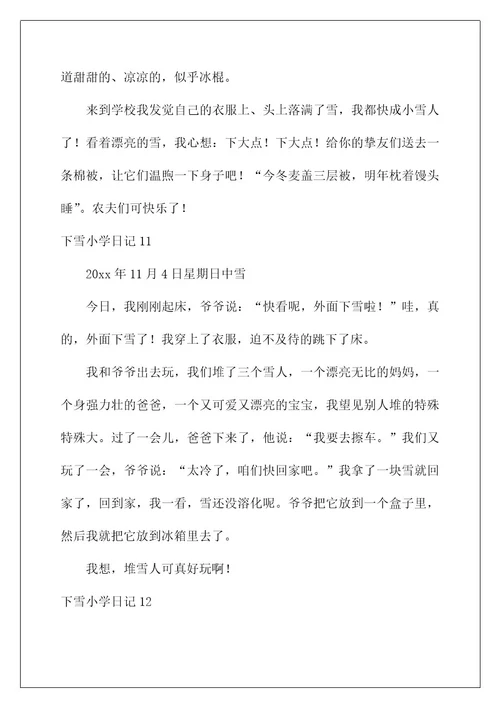 道甜甜的、凉凉的，似乎冰棍。

来到学校我发觉自己的衣服上、头上落满了雪，我都快成小雪人了！看着漂亮的雪，我心想：下大点！下大点！给你的挚友们送去一条棉被，让它们温煦一下身子吧！“今冬麦盖三层被，明年枕着馒头睡”。农夫们可快乐了！

下雪小学日记 11

20xx 年 11 月 4 日星期日中雪

今日，我刚刚起床，爷爷说：“快看呢，外面下雪啦！”哇，真的，外面下雪了！我穿上了衣服，迫不及待的跳下了床。

我和爷爷出去玩，我们堆了三个雪人，一个漂亮无比的妈妈，一个身强力壮的爸爸，一个又可爱又漂亮的宝宝，我望见别人堆的特殊特殊大。过了一会儿，爸爸下来了，他说：“我要去擦车。”我们又玩了一会，爷爷说：“太冷了，咱们快回家吧。”我拿了一块雪就回家了，回到家，我一看，雪还没溶化呢。爷爷把它放到一个盒子里，然后我就把它放到冰箱里去了。

我想，堆雪人可真好玩啊！

下雪小学日记 12